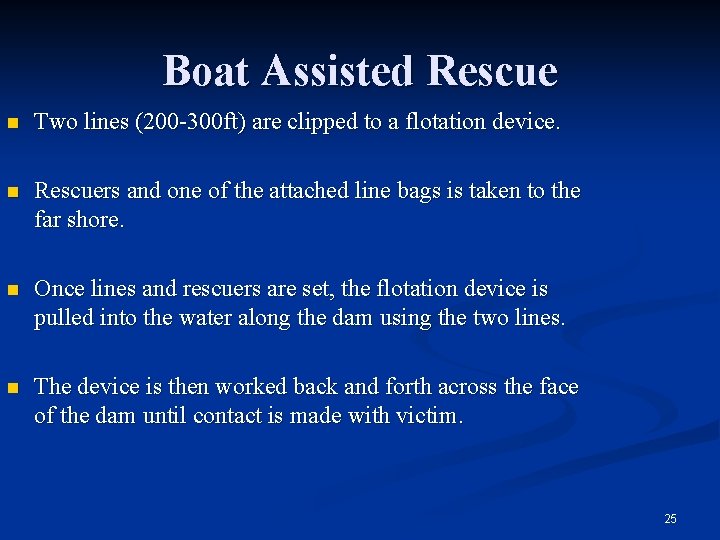 Boat Assisted Rescue

Two lines (200-300ft) are clipped to a flotation device.

Rescuers and one of the attached line bags is taken to the far shore.

Once lines and rescuers are set, the flotation device is pulled into the water along the dam using the two lines.

The device is then worked back and forth across the face of the dam until contact is made with victim.

25